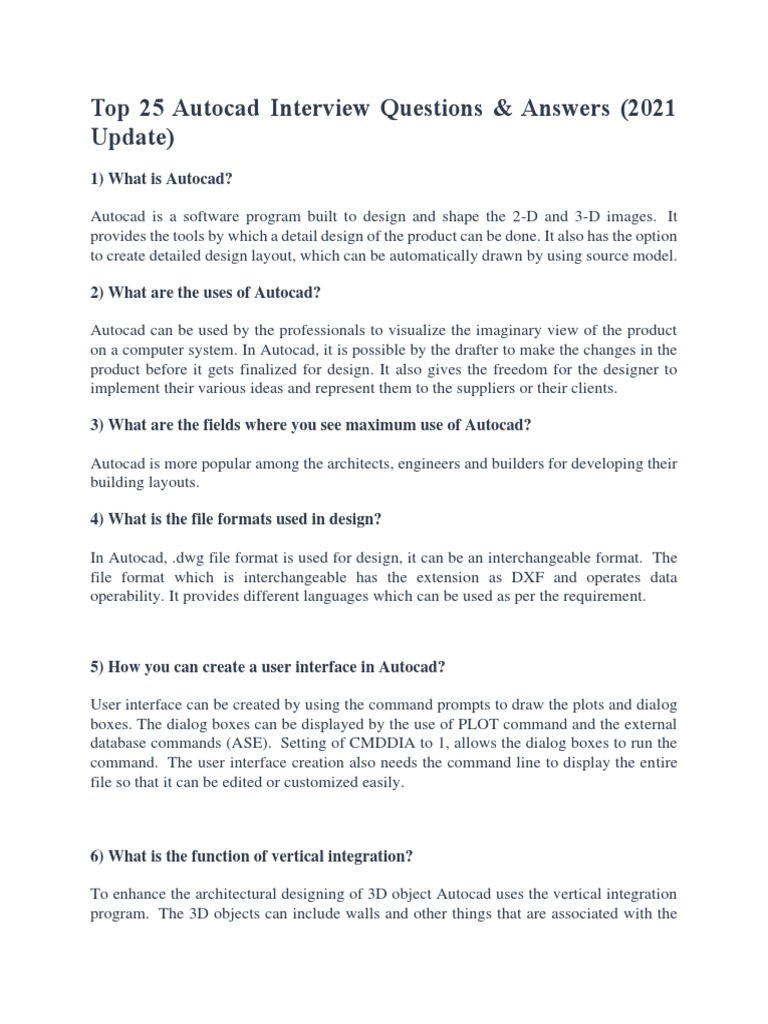 Top 25 Autocad Interview Questions & Answers (2021 Update)

1) What is Autocad?

Autocad is a software program built to design and shape the 2-D and 3-D images. It provides the tools by which a detail design of the product can be done. It also has the option to create detailed design layout, which can be automatically drawn by using source model.

2) What are the uses of Autocad?

Autocad can be used by the professionals to visualize the imaginary view of the product on a computer system. In Autocad, it is possible by the drafter to make the changes in the product before it gets finalized for design. It also gives the freedom for the designer to implement their various ideas and represent them to the suppliers or their clients.

3) What are the fields where you see maximum use of Autocad?

Autocad is more popular among the architects, engineers and builders for developing their building layouts.

4) What is the file formats used in design?

In Autocad, .dwg file format is used for design, it can be an interchangeable format. The file format which is interchangeable has the extension as DXF and operates data operability. It provides different languages which can be used as per the requirement.

5) How you can create a user interface in Autocad?

User interface can be created by using the command prompts to draw the plots and dialog boxes. The dialog boxes can be displayed by the use of PLOT command and the external database commands (ASE). Setting of CMDDIA to 1, allows the dialog boxes to run the command. The user interface creation also needs the command line to display the entire file so that it can be edited or customized easily.

6) What is the function of vertical integration?

To enhance the architectural designing of 3D object Autocad uses the vertical integration program. The 3D objects can include walls and other things that are associated with the